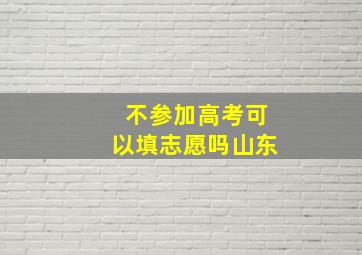 不参加高考可以填志愿吗山东